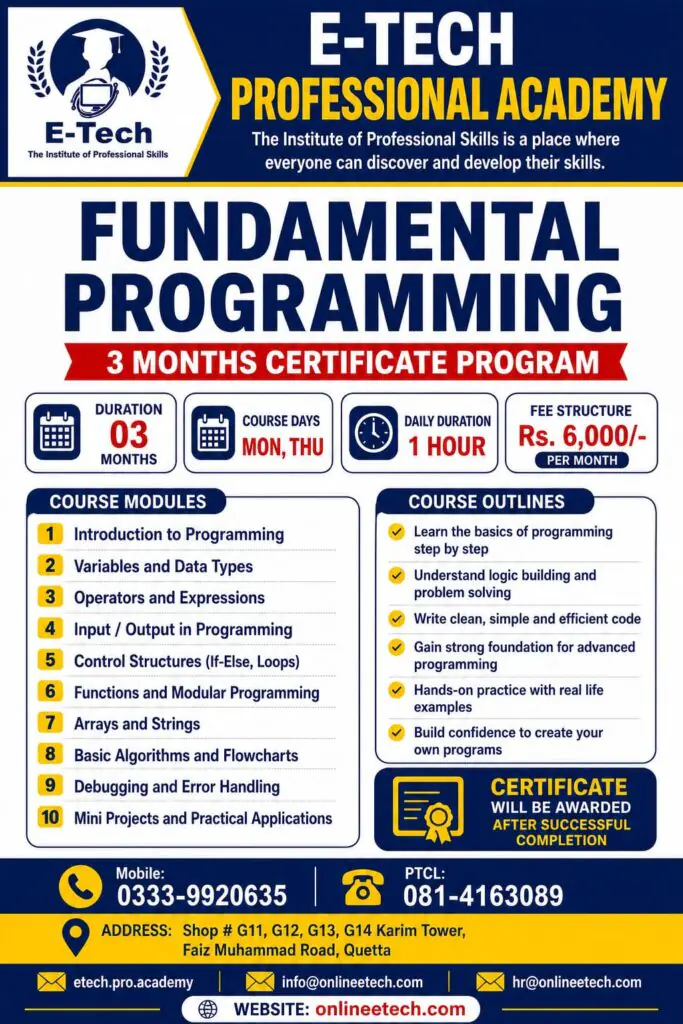 E-Tech
The Institute of Professional Skills

E-TECH
PROFESSIONAL ACADEMY
The Institute of Professional Skills is a place where everyone can discover and develop their skills.

FUNDAMENTAL PROGRAMMING
3 MONTHS CERTIFICATE PROGRAM

DURATION
03
MONTHS

COURSE DAYS
MON, THU

DAILY DURATION
1 HOUR

FEE STRUCTURE
Rs. 6,000/-
PER MONTH

COURSE MODULES
1 Introduction to Programming
2 Variables and Data Types
3 Operators and Expressions
4 Input / Output in Programming
5 Control Structures (If-Else, Loops)
6 Functions and Modular Programming
7 Arrays and Strings
8 Basic Algorithms and Flowcharts
9 Debugging and Error Handling
10 Mini Projects and Practical Applications

COURSE OUTLINES
Learn the basics of programming step by step
Understand logic building and problem solving
Write clean, simple and efficient code
Gain strong foundation for advanced programming
Hands-on practice with real life examples
Build confidence to create your own programs

CERTIFICATE
WILL BE AWARDED
AFTER SUCCESSFUL COMPLETION

Mobile:
0333-9920635

PTCL:
081-4163089

ADDRESS: Shop # G11, G12, G13, G14 Karim Tower, Faiz Muhammad Road, Quetta

etech.pro.academy
info@onlineetech.com
hr@onlineetech.com

WEBSITE: onlineetech.com